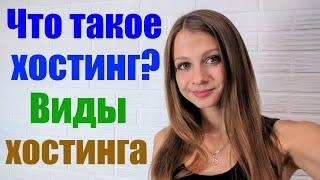 Что такое хостинг?
Виды хостинга